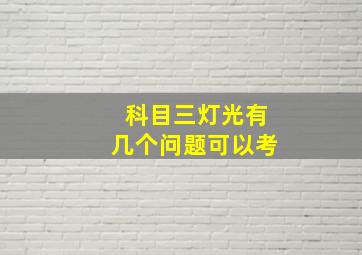 科目三灯光有
几个问题可以考